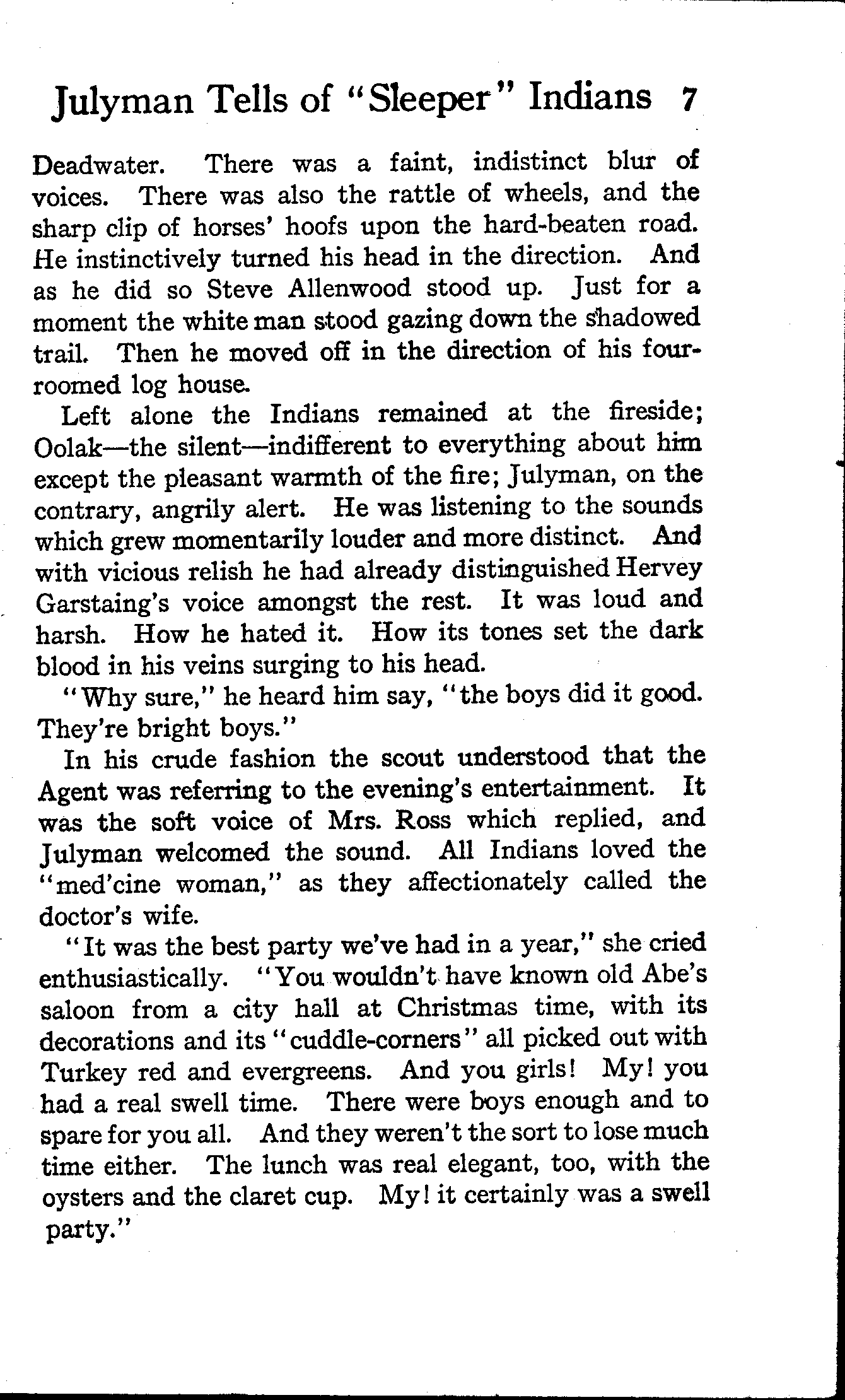 Julyman Tells of "Sleeper" Indians 7

Deadwater. There was a faint, indistinct blur of voices. There was also the rattle of wheels, and the sharp clip of horses' hoofs upon the hard-beaten road. He instinctively turned his head in the direction. And as he did so Steve Allenwood stood up. Just for a moment the white man stood gazing down the shadowed trail. Then he moved off in the direction of his four-roomed log house.

Left alone the Indians remained at the fireside; Oolak—the silent—indifferent to everything about him except the pleasant warmth of the fire; Julyman, on the contrary, angrily alert. He was listening to the sounds which grew momentarily louder and more distinct. And with vicious relish he had already distinguished Hervey Garstaing's voice amongst the rest. It was loud and harsh. How he hated it. How its tones set the dark blood in his veins surging to his head.

"Why sure," he heard him say, "the boys did it good. They're bright boys."

In his crude fashion the scout understood that the Agent was referring to the evening's entertainment. It was the soft voice of Mrs. Ross which replied, and Julyman welcomed the sound. All Indians loved the "med'cine woman," as they affectionately called the doctor's wife.

"It was the best party we've had in a year," she cried enthusiastically. "You wouldn't have known old Abe's saloon from a city hall at Christmas time, with its decorations and its "cuddle-corners" all picked out with Turkey red and evergreens. And you girls! My! you had a real swell time. There were boys enough and to spare for you all. And they weren't the sort to lose much time either. The lunch was real elegant, too, with the oysters and the claret cup. My! it certainly was a swell party."